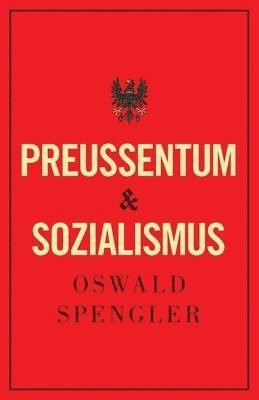 PREUSSENTUM
&
SOZIALISMUS
OSWALD
SPENGLER